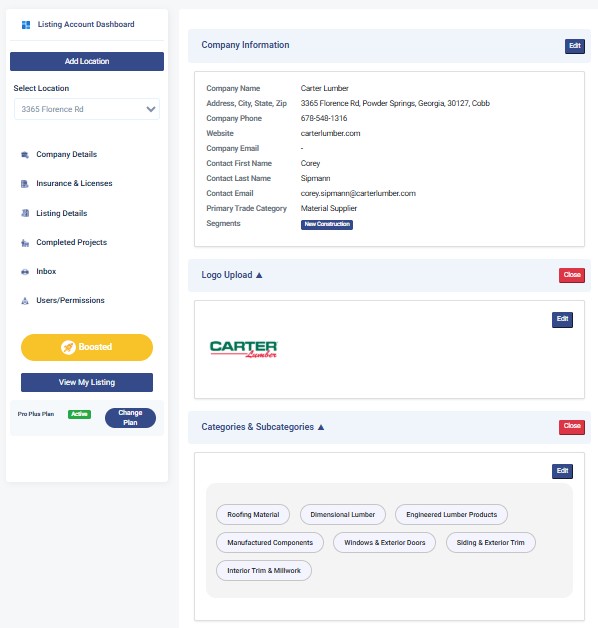 Listing Account Dashboard

Add Location

Select Location

3365 Florence Rd

Company Details

Insurance & Licenses

Listing Details

Completed Projects

Inbox

Users/Permissions

Boosted

View My Listing

Pro Plus Plan Active Change Plan

Company Information

Edit

| | |
|---|---|
| Company Name | Carter Lumber |
| Address, City, State, Zip | 3365 Florence Rd, Powder Springs, Georgia, 30127, Cobb |
| Company Phone | 678-548-1316 |
| Website | carterlumber.com |
| Company Email | - |
| Contact First Name | Corey |
| Contact Last Name | Sipmann |
| Contact Email | corey.sipmann@carterlumber.com |
| Primary Trade Category | Material Supplier |
| Segments | New Construction |

Logo Upload ▲

Close

Edit

CARTER Lumber

Categories & Subcategories ▲

Close

Edit

Roofing Material

Dimensional Lumber

Engineered Lumber Products

Manufactured Components

Windows & Exterior Doors

Siding & Exterior Trim

Interior Trim & Millwork